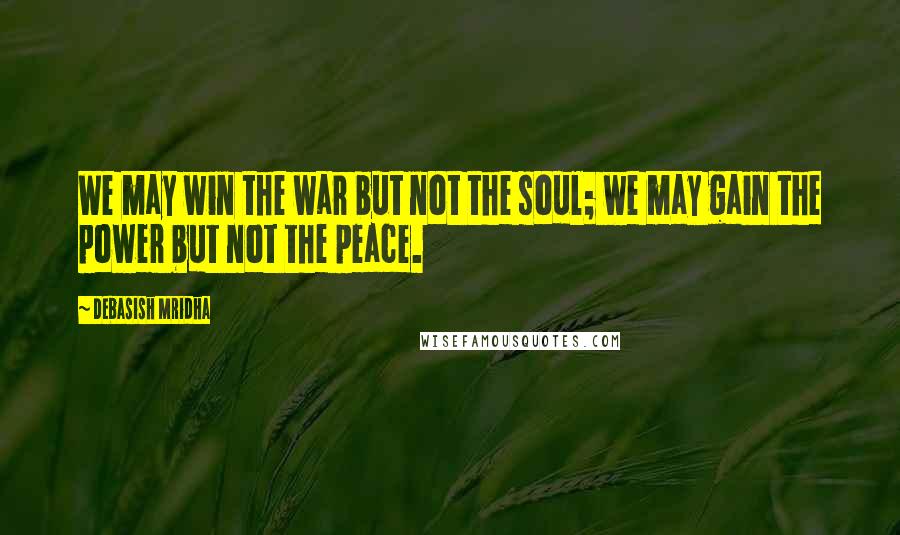 WE MAY WIN THE WAR BUT NOT THE SOUL; WE MAY GAIN THE POWER BUT NOT THE PEACE.

~ DEBASISH MRIDHA

WISEFAMOUSQUOTES.COM